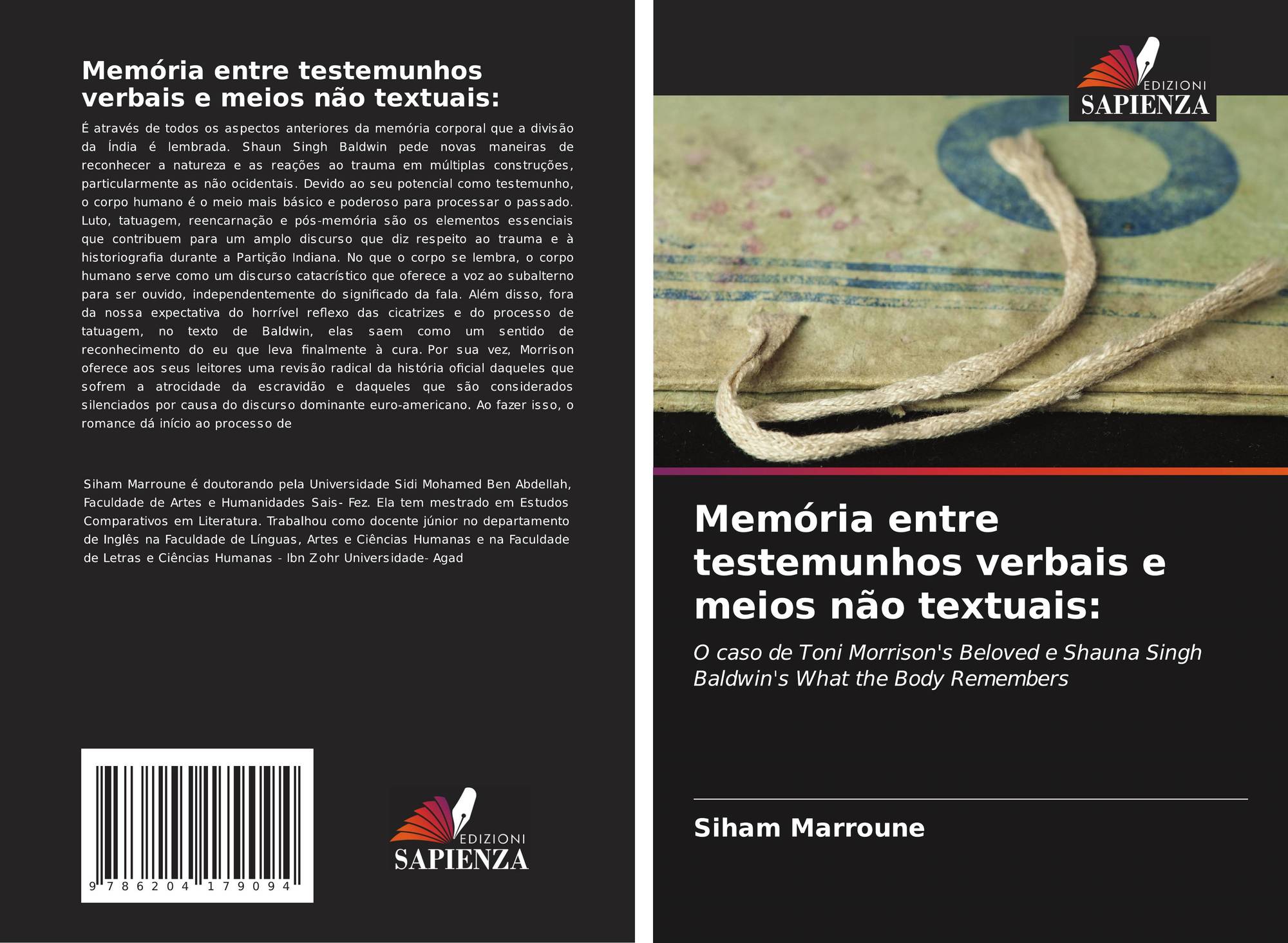 Memória entre testemunhos verbais e meios não textuais:

É através de todos os aspectos anteriores da memória corporal que a divisão da Índia é lembrada. Shaun Singh Baldwin pede novas maneiras de reconhecer a natureza e as reações ao trauma em múltiplas construções, particularmente as não ocidentais. Devido ao seu potencial como testemunho, o corpo humano é o meio mais básico e poderoso para processar o passado. Luto, tatuagem, reencarnação e pós-memória são os elementos essenciais que contribuem para um amplo discurso que diz respeito ao trauma e à historiografia durante a Partição Indiana. No que o corpo se lembra, o corpo humano serve como um discurso catacrístico que oferece a voz ao subalterno para ser ouvido, independentemente do significado da fala. Além disso, fora da nossa expectativa do horrível reflexo das cicatrizes e do processo de tatuagem, no texto de Baldwin, elas saem como um sentido de reconhecimento do eu que leva finalmente à cura. Por sua vez, Morrison oferece aos seus leitores uma revisão radical da história oficial daqueles que sofrem a atrocidade da escravidão e daqueles que são considerados silenciados por causa do discurso dominante euro-americano. Ao fazer isso, o romance dá início ao processo de

Siham Marroune é doutorando pela Universidade Sidi Mohamed Ben Abdellah, Faculdade de Artes e Humanidades Sais- Fez. Ela tem mestrado em Estudos Comparativos em Literatura. Trabalhou como docente júnior no departamento de Inglês na Faculdade de Línguas, Artes e Ciências Humanas e na Faculdade de Letras e Ciências Humanas - Ibn Zohr Universidade- Agad

9 786204 179094

EDIZIONI
SAPIENZA

EDIZIONI
SAPIENZA

Memória entre testemunhos verbais e meios não textuais:

O caso de Toni Morrison's Beloved e Shauna Singh Baldwin's What the Body Remembers

Siham Marroune